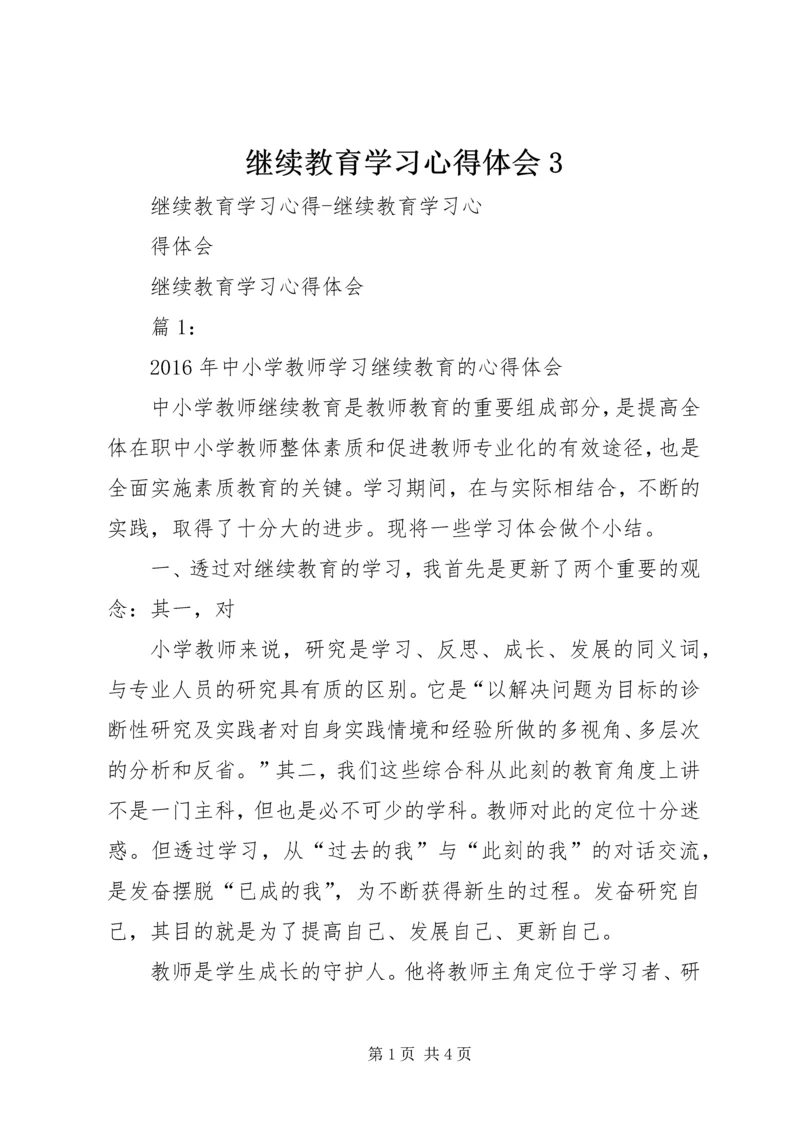 继续教育学习心得体会 3

继续教育学习心得-继续教育学习心

得体会

继续教育学习心得体会

篇 1:

2016 年中小学教师学习继续教育的心得体会

中小学教师继续教育是教师教育的重要组成部分，是提高全体在职中小学教师整体素质和促进教师专业化的有效途径，也是全面实施素质教育的关键。学习期间，在与实际相结合，不断的实践，取得了十分大的进步。现将一些学习体会做个小结。

一、透过对继续教育的学习，我首先是更新了两个重要的观念：其一，对

小学教师来说，研究是学习、反思、成长、发展的同义词，与专业人员的研究具有质的区别。它是“以解决问题为目标的诊断性研究及实践者对自身实践情境和经验所做的多视角、多层次的分析和反省。”其二，我们这些综合科从此刻的教育角度上讲不是一门主科，但也是必不可少的学科。教师对此的定位十分迷惑。但透过学习，从“过去的我”与“此刻的我”的对话交流，是发奋摆脱“已成的我”，为不断获得新生的过程。发奋研究自己，其目的就是为了提高自己、发展自己、更新自己。

教师是学生成长的守护人。他将教师主角定位于学习者、研

第 1 页 共 4 页